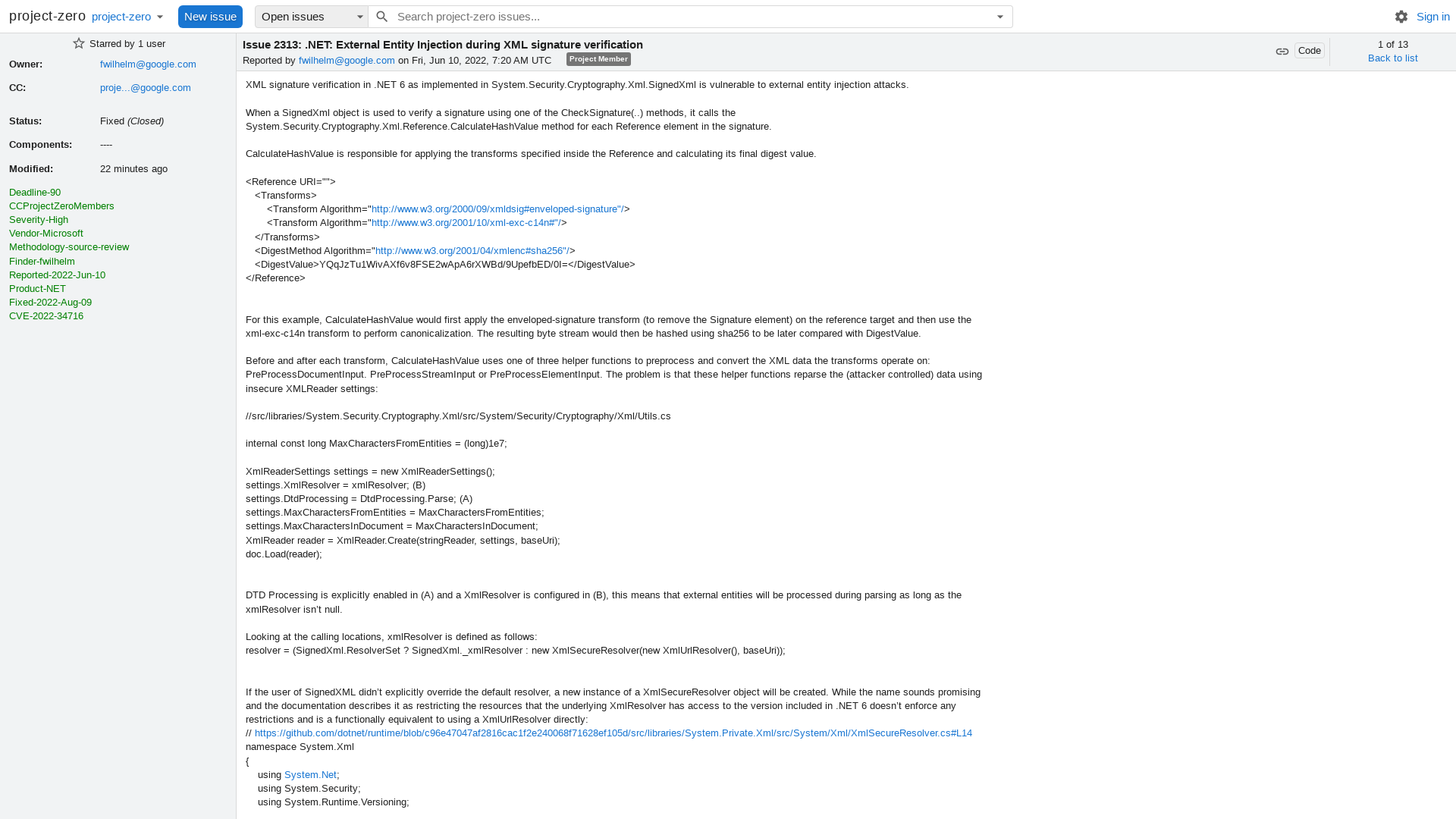 project-zero project-zero New issue Open issues Search project-zero issues... Sign in

Starred by 1 user

Owner: fwilhelm@google.com

CC: proje...@google.com

Status: Fixed (Closed)

Components: ----

Modified: 22 minutes ago

Deadline-90
CCProjectZeroMembers
Severity-High
Vendor-Microsoft
Methodology-source-review
Finder-fwilhelm
Reported-2022-Jun-10
Product-NET
Fixed-2022-Aug-09
CVE-2022-34716

Issue 2313: .NET: External Entity Injection during XML signature verification
Reported by fwilhelm@google.com on Fri, Jun 10, 2022, 7:20 AM UTC Project Member

Code

1 of 13
Back to list

XML signature verification in .NET 6 as implemented in System.Security.Cryptography.Xml.SignedXml is vulnerable to external entity injection attacks.

When a SignedXml object is used to verify a signature using one of the CheckSignature(..) methods, it calls the System.Security.Cryptography.Xml.Reference.CalculateHashValue method for each Reference element in the signature.

CalculateHashValue is responsible for applying the transforms specified inside the Reference and calculating its final digest value.

<Reference URI="">
<Transforms>
<Transform Algorithm="http://www.w3.org/2000/09/xmldsig#enveloped-signature"/>
<Transform Algorithm="http://www.w3.org/2001/10/xml-exc-c14n#"/>
</Transforms>
<DigestMethod Algorithm="http://www.w3.org/2001/04/xmlenc#sha256"/>
<DigestValue>YQqJzTu1WivAXf6v8FSE2wApA6rXWBd/9UpefbED/0I=</DigestValue>
</Reference>

For this example, CalculateHashValue would first apply the enveloped-signature transform (to remove the Signature element) on the reference target and then use the xml-exc-c14n transform to perform canonicalization. The resulting byte stream would then be hashed using sha256 to be later compared with DigestValue.

Before and after each transform, CalculateHashValue uses one of three helper functions to preprocess and convert the XML data the transforms operate on: PreProcessDocumentInput. PreProcessStreamInput or PreProcessElementInput. The problem is that these helper functions reparse the (attacker controlled) data using insecure XMLReader settings:

//src/libraries/System.Security.Cryptography.Xml/src/System/Security/Cryptography/Xml/Utils.cs

internal const long MaxCharactersFromEntities = (long)1e7;

XmlReaderSettings settings = new XmlReaderSettings();
settings.XmlResolver = xmlResolver; (B)
settings.DtdProcessing = DtdProcessing.Parse; (A)
settings.MaxCharactersFromEntities = MaxCharactersFromEntities;
settings.MaxCharactersInDocument = MaxCharactersInDocument;
XmlReader reader = XmlReader.Create(stringReader, settings, baseUri);
doc.Load(reader);

DTD Processing is explicitly enabled in (A) and a XmlResolver is configured in (B), this means that external entities will be processed during parsing as long as the xmlResolver isn't null.

Looking at the calling locations, xmlResolver is defined as follows:
resolver = (SignedXml.ResolverSet ? SignedXml._xmlResolver : new XmlSecureResolver(new XmlUrlResolver(), baseUri));

If the user of SignedXML didn't explicitly override the default resolver, a new instance of a XmlSecureResolver object will be created. While the name sounds promising and the documentation describes it as restricting the resources that the underlying XmlResolver has access to the version included in .NET 6 doesn't enforce any restrictions and is a functionally equivalent to using a XmlUrlResolver directly:
// https://github.com/dotnet/runtime/blob/c96e47047af2816cac1f2e240068f71628ef105d/src/libraries/System.Private.Xml/src/System/Xml/XmlSecureResolver.cs#L14
namespace System.Xml
{
using System.Net;
using System.Security;
using System.Runtime.Versioning;